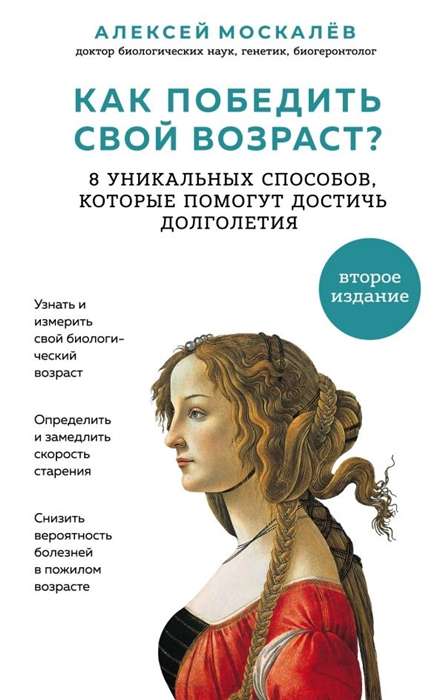 АЛЕКСЕЙ МОСКАЛЁВ
доктор биологических наук, генетик, биогеронтолог

КАК ПОБЕДИТЬ СВОЙ ВОЗРАСТ?

8 УНИКАЛЬНЫХ СПОСОБОВ, КОТОРЫЕ ПОМОГУТ ДОСТИЧЬ ДОЛГОЛЕТИЯ

второе издание

Узнать и измерить свой биологический возраст

Определить и замедлить скорость старения

Снизить вероятность болезней в пожилом возрасте